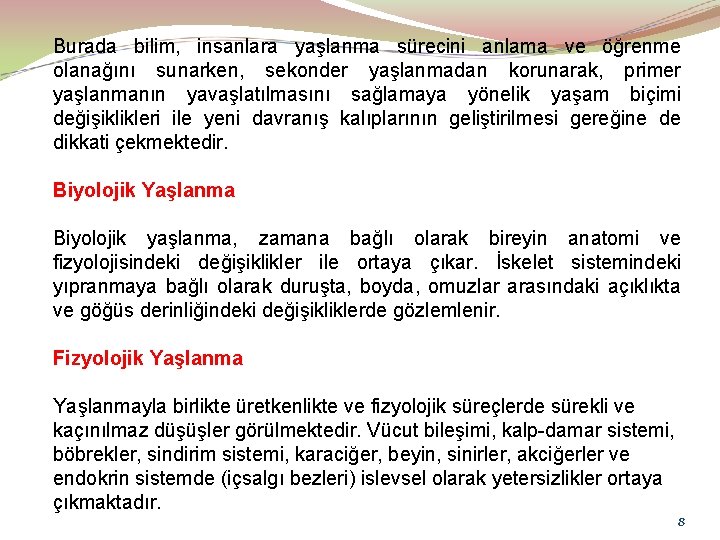 Burada bilim, insanlara yaşlanma sürecini anlama ve öğrenme olanağını sunarken, sekonder yaşlanmadan korunarak, primer yaşlanmanın yavaşlatılmasını sağlamaya yönelik yaşam biçimi değişiklikleri ile yeni davranış kalıplarının geliştirilmesi gereğine de dikkati çekmektedir.

Biyolojik Yaşlanma

Biyolojik yaşlanma, zamana bağlı olarak bireyin anatomi ve fizyolojisindeki değişiklikler ile ortaya çıkar. İskelet sistemindeki yıpranmaya bağlı olarak duruşta, boyda, omuzlar arasındaki açıklıkta ve göğüs derinliğindeki değişikliklerde gözlemlenir.

Fizyolojik Yaşlanma

Yaşlanmayla birlikte üretkenlikte ve fizyolojik süreçlerde sürekli ve kaçınılmaz düşüşler görülmektedir. Vücut bileşimi, kalp-damar sistemi, böbrekler, sindirim sistemi, karaciğer, beyin, sinirler, akciğerler ve endokrin sistemde (içsalgı bezleri) islevsel olarak yetersizlikler ortaya çıkmaktadır.

8